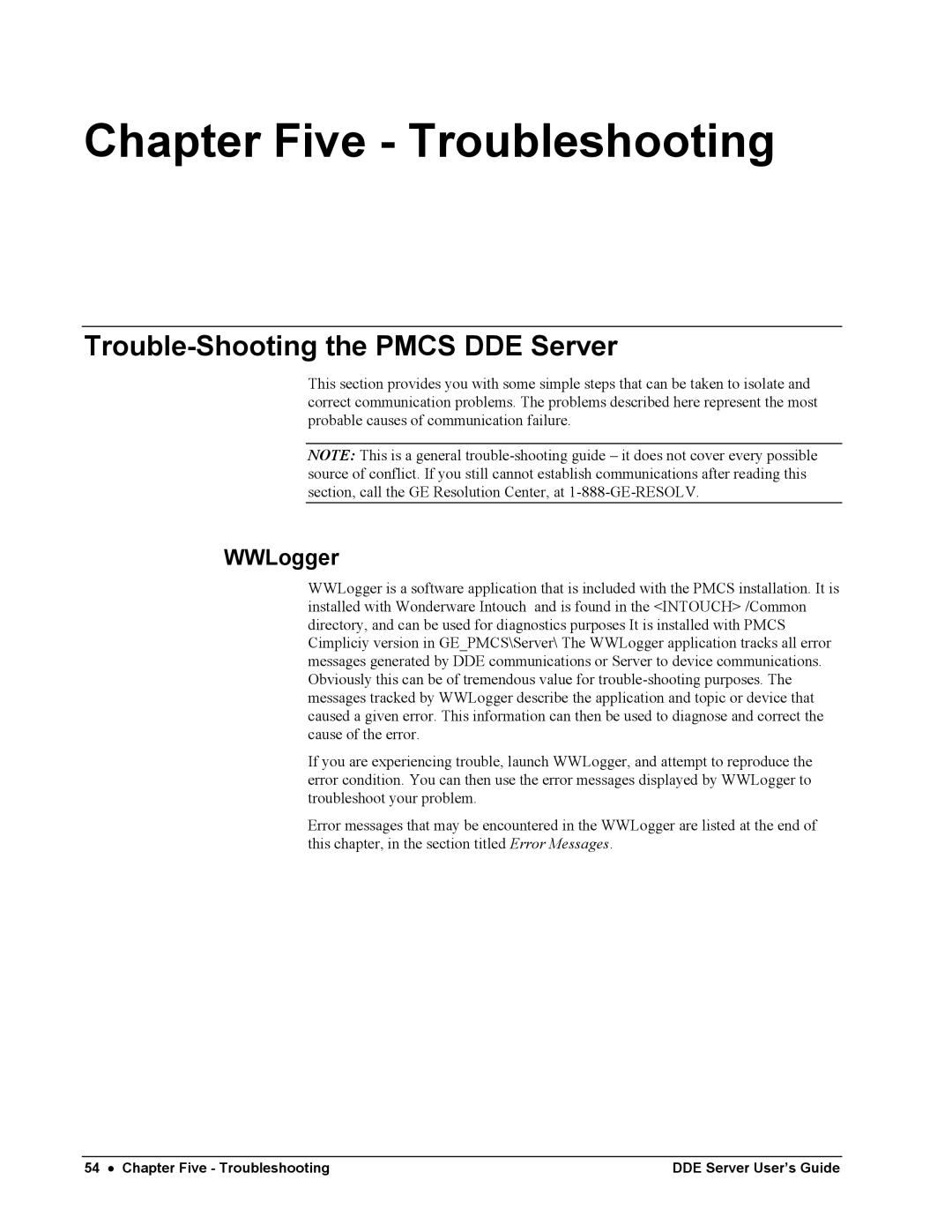 Chapter Five - Troubleshooting

Trouble-Shooting the PMCS DDE Server

This section provides you with some simple steps that can be taken to isolate and correct communication problems. The problems described here represent the most probable causes of communication failure.

NOTE: This is a general trouble-shooting guide – it does not cover every possible source of conflict. If you still cannot establish communications after reading this section, call the GE Resolution Center, at 1-888-GE-RESOLV.

WWLogger

WWLogger is a software application that is included with the PMCS installation. It is installed with Wonderware Intouch and is found in the <INTOUCH> /Common directory, and can be used for diagnostics purposes It is installed with PMCS Cimpliciy version in GE_PMCS\Server\ The WWLogger application tracks all error messages generated by DDE communications or Server to device communications. Obviously this can be of tremendous value for trouble-shooting purposes. The messages tracked by WWLogger describe the application and topic or device that caused a given error. This information can then be used to diagnose and correct the cause of the error.

If you are experiencing trouble, launch WWLogger, and attempt to reproduce the error condition. You can then use the error messages displayed by WWLogger to troubleshoot your problem.

Error messages that may be encountered in the WWLogger are listed at the end of this chapter, in the section titled Error Messages.

54 • Chapter Five - Troubleshooting DDE Server User's Guide